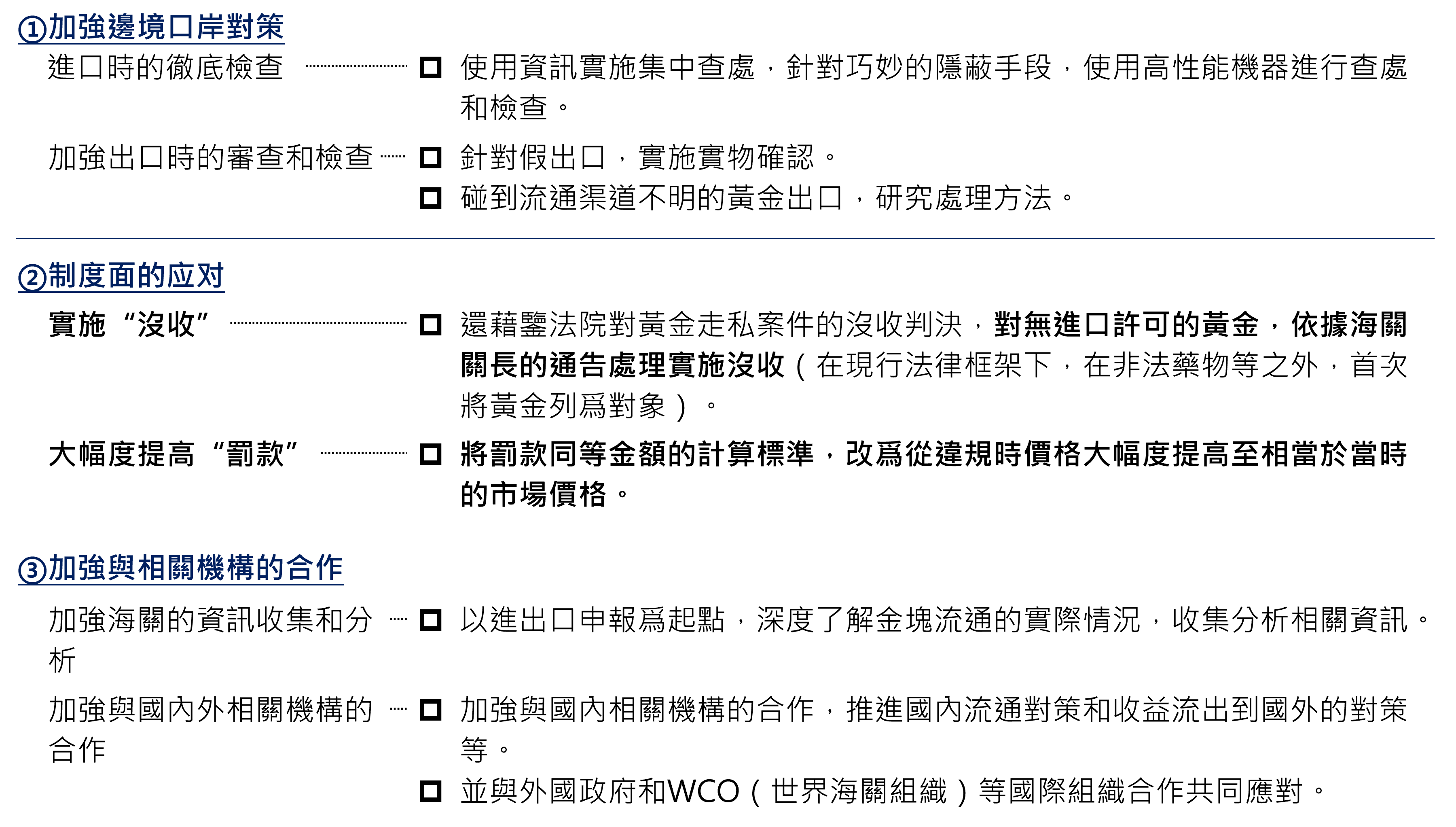 ①加強邊境口岸對策

進口時的徹底檢查

☐ 使用資訊實施集中查處，針對巧妙的隱蔽手段，使用高性能機器進行查處和檢查。

加強出口時的審查和檢查

☐ 針對假出口，實施實物確認。

☐ 碰到流通渠道不明的黃金出口，研究處理方法。

②制度面的应对

實施“沒收”

☐ 還藉鑒法院對黃金走私案件的沒收判決，對無進口許可的黃金，依據海關關長的通告處理實施沒收（在現行法律框架下，在非法藥物等之外，首次將黃金列爲對象）。

大幅度提高“罰款”

☐ 將罰款同等金額的計算標準，改爲從違規時價格大幅度提高至相當於當時的市場價格。

③加強與相關機構的合作

加強海關的資訊收集和分析

☐ 以進出口申報爲起點，深度了解金塊流通的實際情況，收集分析相關資訊。

加強與國內外相關機構的合作

☐ 加強與國內相關機構的合作，推進國內流通對策和收益流出到國外的對策等。

☐ 並與外國政府和WCO（世界海關組織）等國際組織合作共同應對。